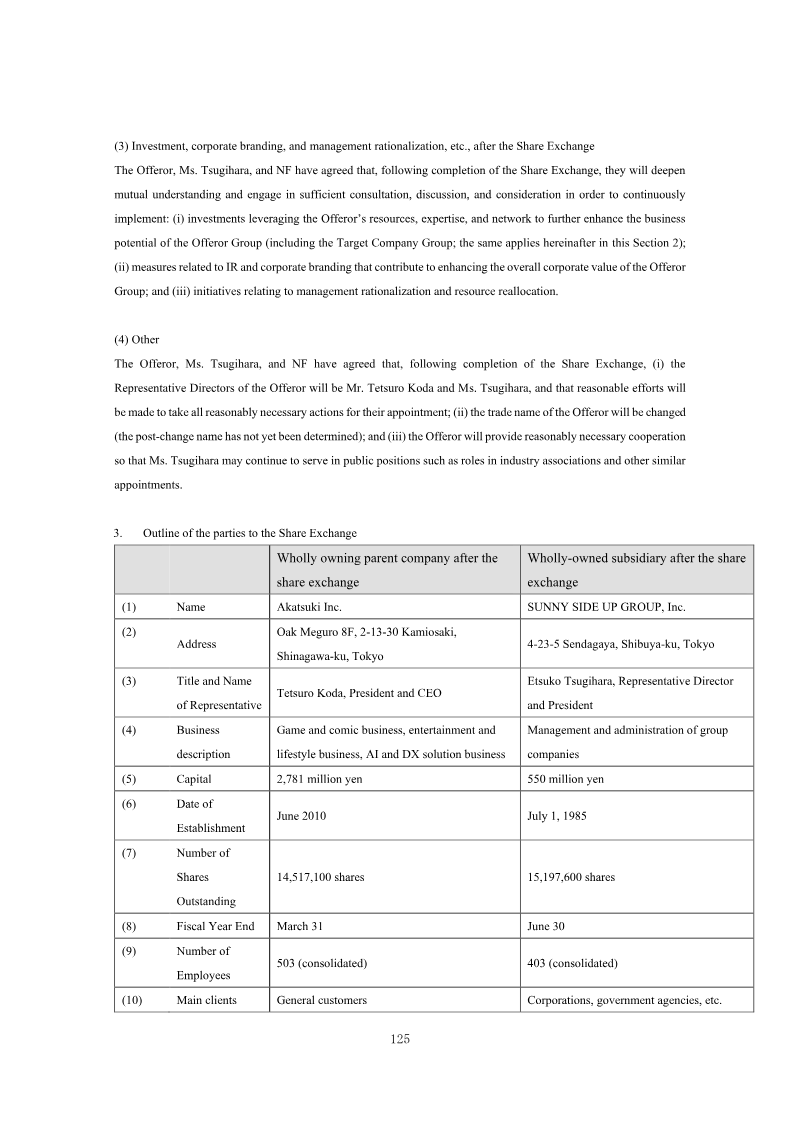 (3) Investment, corporate branding, and management rationalization, etc., after the Share Exchange

The Offeror, Ms. Tsugihara, and NF have agreed that, following completion of the Share Exchange, they will deepen mutual understanding and engage in sufficient consultation, discussion, and consideration in order to continuously implement: (i) investments leveraging the Offeror's resources, expertise, and network to further enhance the business potential of the Offeror Group (including the Target Company Group; the same applies hereinafter in this Section 2); (ii) measures related to IR and corporate branding that contribute to enhancing the overall corporate value of the Offeror Group; and (iii) initiatives relating to management rationalization and resource reallocation.

(4) Other

The Offeror, Ms. Tsugihara, and NF have agreed that, following completion of the Share Exchange, (i) the Representative Directors of the Offeror will be Mr. Tetsuro Koda and Ms. Tsugihara, and that reasonable efforts will be made to take all reasonably necessary actions for their appointment; (ii) the trade name of the Offeror will be changed (the post-change name has not yet been determined); and (iii) the Offeror will provide reasonably necessary cooperation so that Ms. Tsugihara may continue to serve in public positions such as roles in industry associations and other similar appointments.

3. Outline of the parties to the Share Exchange

| | | Wholly owning parent company after the share exchange | Wholly-owned subsidiary after the share exchange |
|---|---|---|---|
| (1) | Name | Akatsuki Inc. | SUNNY SIDE UP GROUP, Inc. |
| (2) | Address | Oak Meguro 8F, 2-13-30 Kamiosaki, Shinagawa-ku, Tokyo | 4-23-5 Sendagaya, Shibuya-ku, Tokyo |
| (3) | Title and Name of Representative | Tetsuro Koda, President and CEO | Etsuko Tsugihara, Representative Director and President |
| (4) | Business description | Game and comic business, entertainment and lifestyle business, AI and DX solution business | Management and administration of group companies |
| (5) | Capital | 2,781 million yen | 550 million yen |
| (6) | Date of Establishment | June 2010 | July 1, 1985 |
| (7) | Number of Shares Outstanding | 14,517,100 shares | 15,197,600 shares |
| (8) | Fiscal Year End | March 31 | June 30 |
| (9) | Number of Employees | 503 (consolidated) | 403 (consolidated) |
| (10) | Main clients | General customers | Corporations, government agencies, etc. |

125